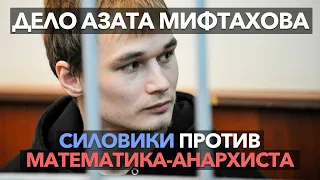 ДЕЛО АЗАТА МИФТАХОВА

СИЛОВИКИ ПРОТИВ
МАТЕМАТИКА-АНАРХИСТА